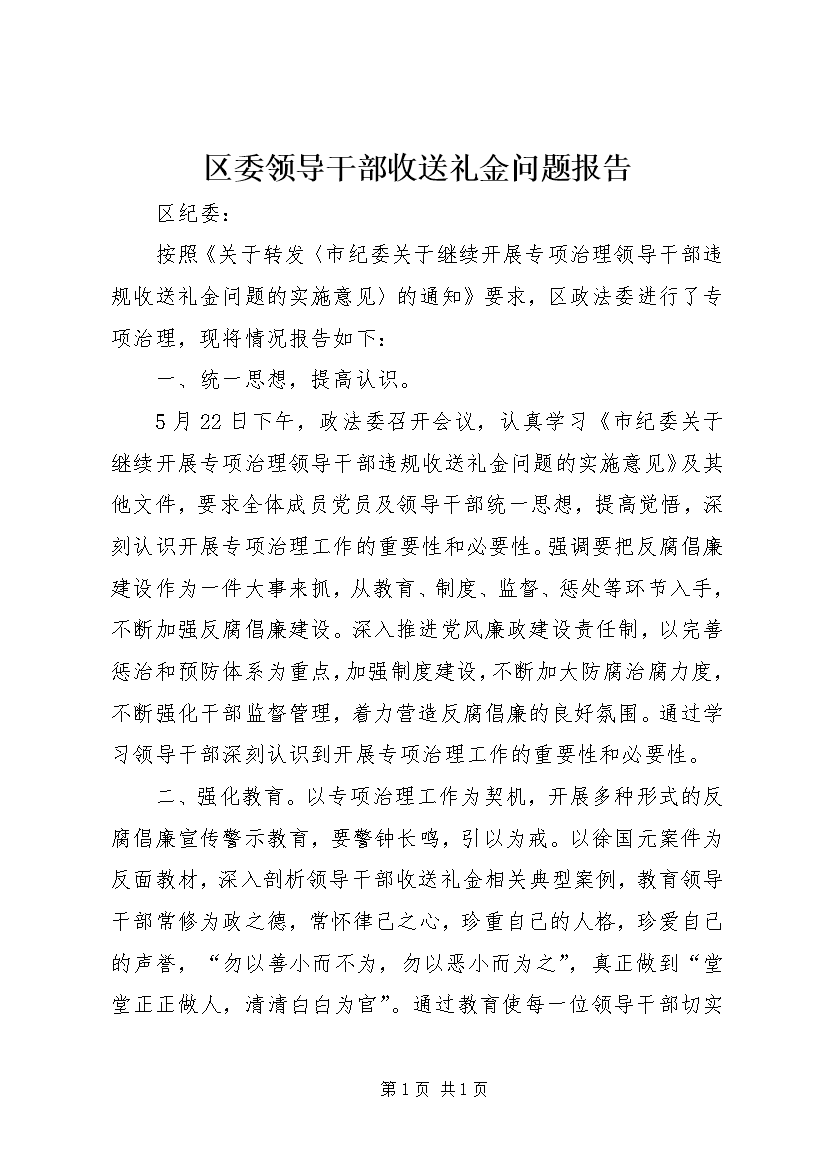 区委领导干部收送礼金问题报告

区纪委：

按照《关于转发〈市纪委关于继续开展专项治理领导干部违规收送礼金问题的实施意见〉的通知》要求，区政法委进行了专项治理，现将情况报告如下：

一、统一思想，提高认识。

5月22日下午，政法委召开会议，认真学习《市纪委关于继续开展专项治理领导干部违规收送礼金问题的实施意见》及其他文件，要求全体成员党员及领导干部统一思想，提高觉悟，深刻认识开展专项治理工作的重要性和必要性。强调要把反腐倡廉建设作为一件大事来抓，从教育、制度、监督、惩处等环节入手，不断加强反腐倡廉建设。深入推进党风廉政建设责任制，以完善惩治和预防体系为重点，加强制度建设，不断加大防腐治腐力度，不断强化干部监督管理，着力营造反腐倡廉的良好氛围。通过学习领导干部深刻认识到开展专项治理工作的重要性和必要性。

二、强化教育。以专项治理工作为契机，开展多种形式的反腐倡廉宣传警示教育，要警钟长鸣，引以为戒。以徐国元案件为反面教材，深入剖析领导干部收送礼金相关典型案例，教育领导干部常修为政之德，常怀律己之心，珍重自己的人格，珍爱自己的声誉，“勿以善小而不为，勿以恶小而为之”，真正做到“堂堂正正做人，清清白白为官”。通过教育使每一位领导干部切实

第1页 共1页